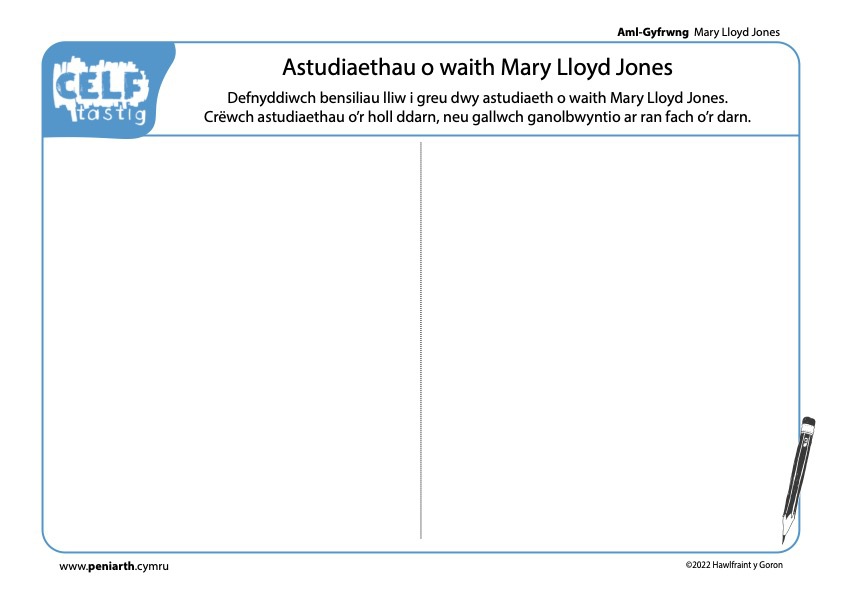 Aml-Gyfrwng Mary Lloyd Jones

CELF tastig

Astudiaethau o waith Mary Lloyd Jones

Defnyddiwch bensiliau lliw i greu dwy astudiaeth o waith Mary Lloyd Jones. Crëwch astudiaethau o'r holl ddarn, neu gallwch ganolbwyntio ar ran fach o'r darn.

www.peniarth.cymru

©2022 Hawlfraint y Goron